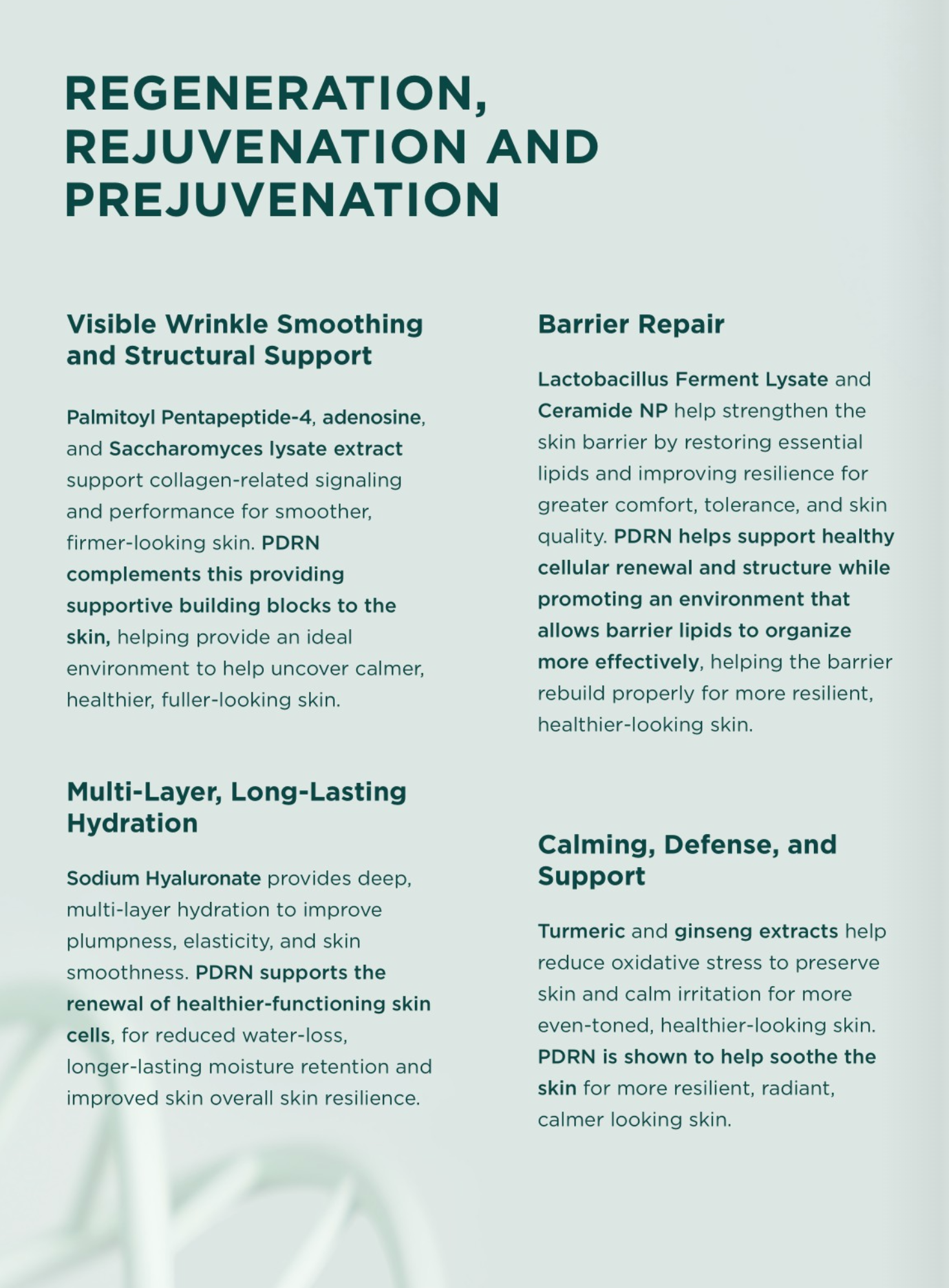 REGENERATION, REJUVENATION AND PREJUVENATION

Visible Wrinkle Smoothing and Structural Support

Palmitoyl Pentapeptide-4, adenosine, and Saccharomyces lysate extract support collagen-related signaling and performance for smoother, firmer-looking skin. PDRN complements this providing supportive building blocks to the skin, helping provide an ideal environment to help uncover calmer, healthier, fuller-looking skin.

Multi-Layer, Long-Lasting Hydration

Sodium Hyaluronate provides deep, multi-layer hydration to improve plumpness, elasticity, and skin smoothness. PDRN supports the renewal of healthier-functioning skin cells, for reduced water-loss, longer-lasting moisture retention and improved skin overall skin resilience.

Barrier Repair

Lactobacillus Ferment Lysate and Ceramide NP help strengthen the skin barrier by restoring essential lipids and improving resilience for greater comfort, tolerance, and skin quality. PDRN helps support healthy cellular renewal and structure while promoting an environment that allows barrier lipids to organize more effectively, helping the barrier rebuild properly for more resilient, healthier-looking skin.

Calming, Defense, and Support

Turmeric and ginseng extracts help reduce oxidative stress to preserve skin and calm irritation for more even-toned, healthier-looking skin. PDRN is shown to help soothe the skin for more resilient, radiant, calmer looking skin.